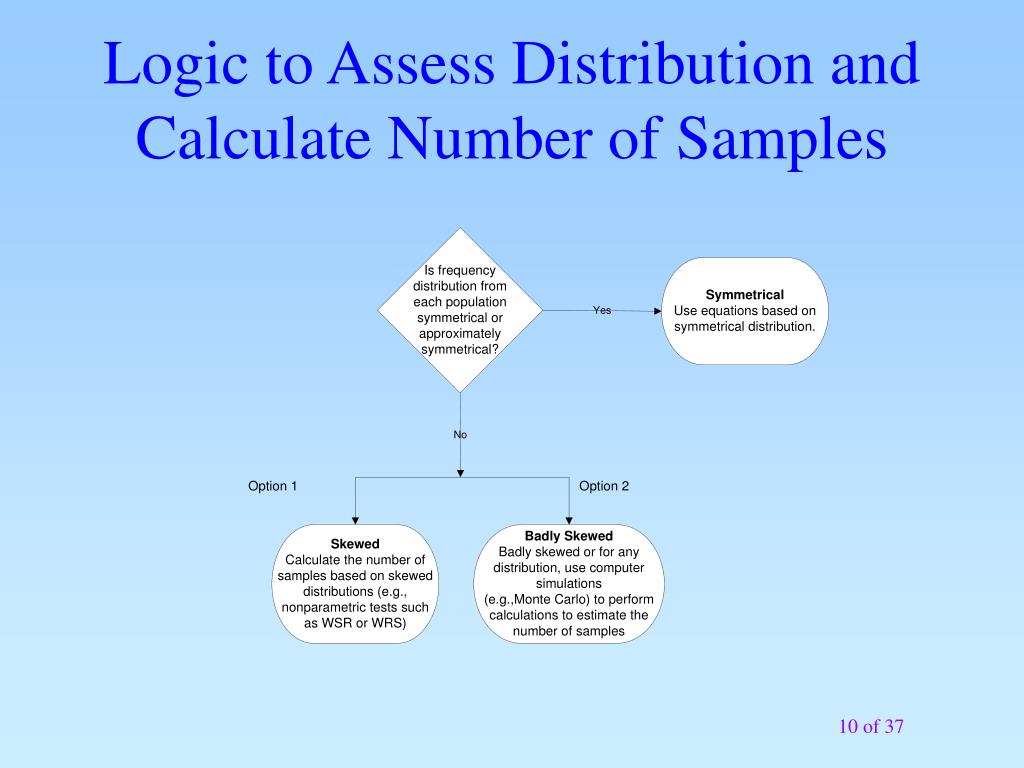 Logic to Assess Distribution and Calculate Number of Samples

Is frequency distribution from each population symmetrical or approximately symmetrical?

Yes

Symmetrical
Use equations based on symmetrical distribution.

No

Option 1

Option 2

Skewed
Calculate the number of samples based on skewed distributions (e.g., nonparametric tests such as WSR or WRS)

Badly Skewed
Badly skewed or for any distribution, use computer simulations (e.g.,Monte Carlo) to perform calculations to estimate the number of samples

10 of 37